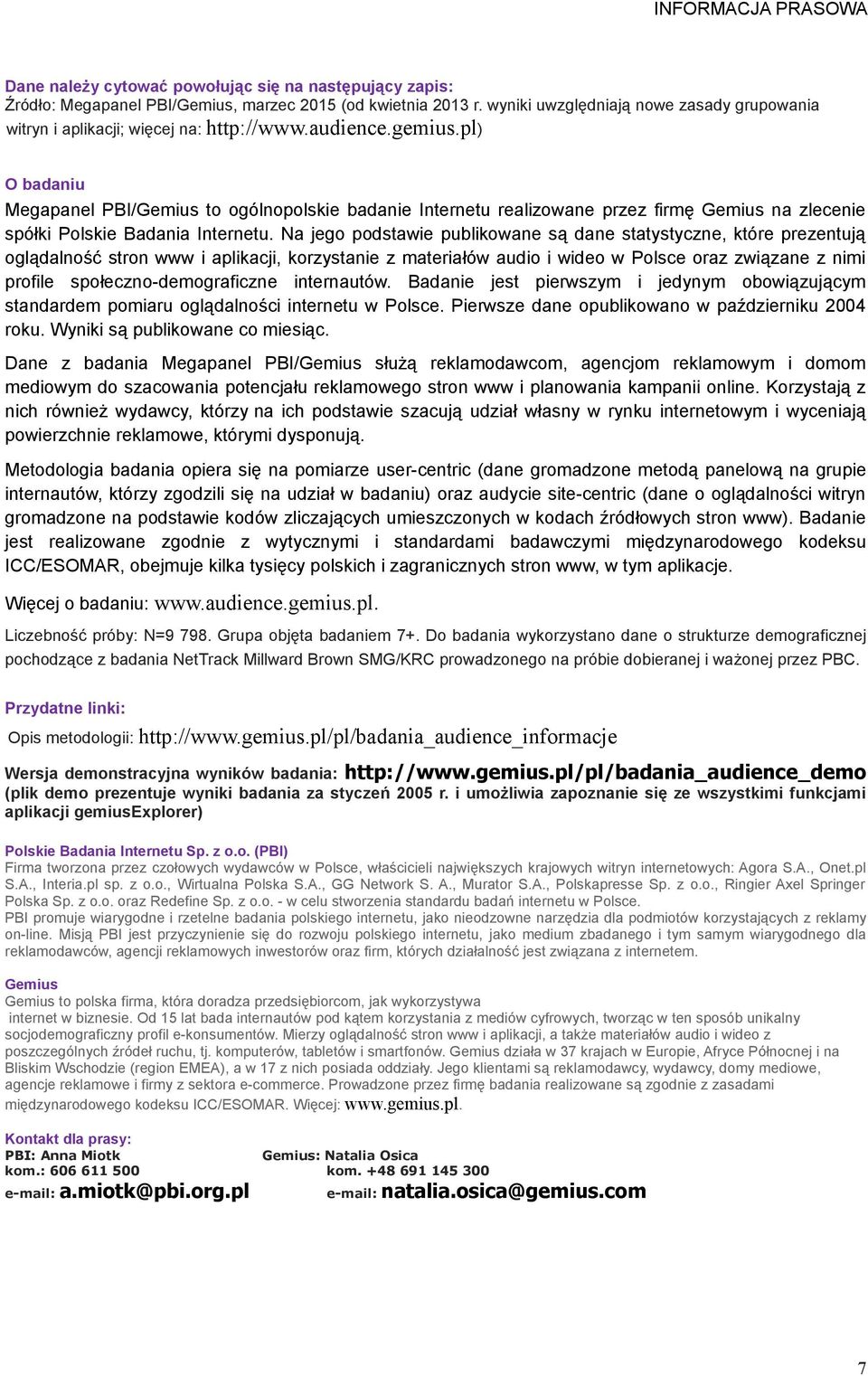 INFORMACJA PRASOWA

Dane należy cytować powołując się na następujący zapis:
Źródło: Megapanel PBI/Gemius, marzec 2015 (od kwietnia 2013 r. wyniki uwzględniają nowe zasady grupowania witryn i aplikacji; więcej na: http://www.audience.gemius.pl)

O badaniu
Megapanel PBI/Gemius to ogólnopolskie badanie Internetu realizowane przez firmę Gemius na zlecenie spółki Polskie Badania Internetu. Na jego podstawie publikowane są dane statystyczne, które prezentują oglądalność stron www i aplikacji, korzystanie z materiałów audio i wideo w Polsce oraz związane z nimi profile społeczno-demograficzne internautów. Badanie jest pierwszym i jedynym obowiązującym standardem pomiaru oglądalności internetu w Polsce. Pierwsze dane opublikowano w październiku 2004 roku. Wyniki są publikowane co miesiąc.

Dane z badania Megapanel PBI/Gemius służą reklamodawcom, agencjom reklamowym i domom mediowym do szacowania potencjału reklamowego stron www i planowania kampanii online. Korzystają z nich również wydawcy, którzy na ich podstawie szacują udział własny w rynku internetowym i wyceniają powierzchnie reklamowe, którymi dysponują.

Metodologia badania opiera się na pomiarze user-centric (dane gromadzone metodą panelową na grupie internautów, którzy zgodzili się na udział w badaniu) oraz audycie site-centric (dane o oglądalności witryn gromadzone na podstawie kodów zliczających umieszczonych w kodach źródłowych stron www). Badanie jest realizowane zgodnie z wytycznymi i standardami badawczymi międzynarodowego kodeksu ICC/ESOMAR, obejmuje kilka tysięcy polskich i zagranicznych stron www, w tym aplikacje.

Więcej o badaniu: www.audience.gemius.pl.

Liczebność próby: N=9 798. Grupa objęta badaniem 7+. Do badania wykorzystano dane o strukturze demograficznej pochodzące z badania NetTrack Millward Brown SMG/KRC prowadzonego na próbie dobieranej i ważonej przez PBC.

Przydatne linki:
Opis metodologii: http://www.gemius.pl/pl/badania_audience_informacje

Wersja demonstracyjna wyników badania: http://www.gemius.pl/pl/badania_audience_demo
(plik demo prezentuje wyniki badania za styczeń 2005 r. i umożliwia zapoznanie się ze wszystkimi funkcjami aplikacji gemiusExplorer)

Polskie Badania Internetu Sp. z o.o. (PBI)
Firma tworzona przez czołowych wydawców w Polsce, właścicieli największych krajowych witryn internetowych: Agora S.A., Onet.pl S.A., Interia.pl sp. z o.o., Wirtualna Polska S.A., GG Network S. A., Murator S.A., Polskapresse Sp. z o.o., Ringier Axel Springer Polska Sp. z o.o. oraz Redefine Sp. z o.o. - w celu stworzenia standardu badań internetu w Polsce.
PBI promuje wiarygodne i rzetelne badania polskiego internetu, jako nieodzowne narzędzia dla podmiotów korzystających z reklamy on-line. Misją PBI jest przyczynienie się do rozwoju polskiego internetu, jako medium zbadanego i tym samym wiarygodnego dla reklamodawców, agencji reklamowych inwestorów oraz firm, których działalność jest związana z internetem.

Gemius
Gemius to polska firma, która doradza przedsiębiorcom, jak wykorzystywa internet w biznesie. Od 15 lat bada internautów pod kątem korzystania z mediów cyfrowych, tworząc w ten sposób unikalny socjodemograficzny profil e-konsumentów. Mierzy oglądalność stron www i aplikacji, a także materiałów audio i wideo z poszczególnych źródeł ruchu, tj. komputerów, tabletów i smartfonów. Gemius działa w 37 krajach w Europie, Afryce Północnej i na Bliskim Wschodzie (region EMEA), a w 17 z nich posiada oddziały. Jego klientami są reklamodawcy, wydawcy, domy mediowe, agencje reklamowe i firmy z sektora e-commerce. Prowadzone przez firmę badania realizowane są zgodnie z zasadami międzynarodowego kodeksu ICC/ESOMAR. Więcej: www.gemius.pl.

Kontakt dla prasy:
PBI: Anna Miotk
kom.: 606 611 500
e-mail: a.miotk@pbi.org.pl

Gemius: Natalia Osica
kom. +48 691 145 300
e-mail: natalia.osica@gemius.com

7